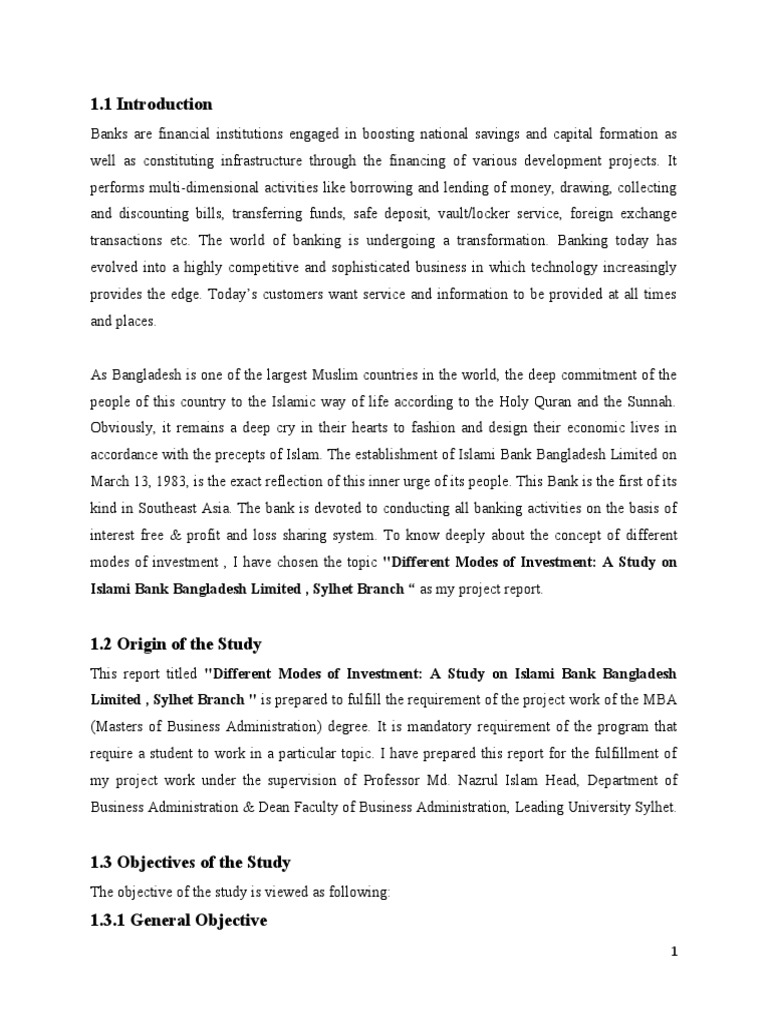 1.1 Introduction

Banks are financial institutions engaged in boosting national savings and capital formation as well as constituting infrastructure through the financing of various development projects. It performs multi-dimensional activities like borrowing and lending of money, drawing, collecting and discounting bills, transferring funds, safe deposit, vault/locker service, foreign exchange transactions etc. The world of banking is undergoing a transformation. Banking today has evolved into a highly competitive and sophisticated business in which technology increasingly provides the edge. Today's customers want service and information to be provided at all times and places.

As Bangladesh is one of the largest Muslim countries in the world, the deep commitment of the people of this country to the Islamic way of life according to the Holy Quran and the Sunnah. Obviously, it remains a deep cry in their hearts to fashion and design their economic lives in accordance with the precepts of Islam. The establishment of Islami Bank Bangladesh Limited on March 13, 1983, is the exact reflection of this inner urge of its people. This Bank is the first of its kind in Southeast Asia. The bank is devoted to conducting all banking activities on the basis of interest free & profit and loss sharing system. To know deeply about the concept of different modes of investment , I have chosen the topic "Different Modes of Investment: A Study on Islami Bank Bangladesh Limited , Sylhet Branch " as my project report.

1.2 Origin of the Study

This report titled "Different Modes of Investment: A Study on Islami Bank Bangladesh Limited , Sylhet Branch " is prepared to fulfill the requirement of the project work of the MBA (Masters of Business Administration) degree. It is mandatory requirement of the program that require a student to work in a particular topic. I have prepared this report for the fulfillment of my project work under the supervision of Professor Md. Nazrul Islam Head, Department of Business Administration & Dean Faculty of Business Administration, Leading University Sylhet.

1.3 Objectives of the Study

The objective of the study is viewed as following:

1.3.1 General Objective

1